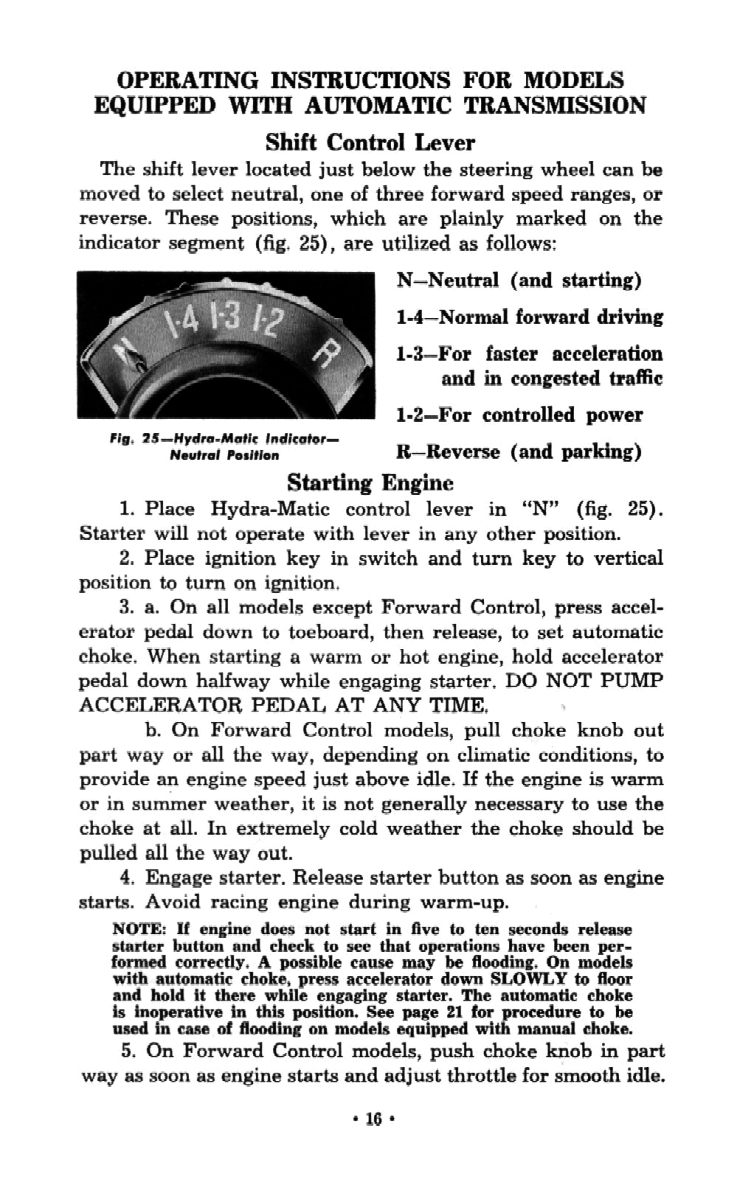 OPERATING INSTRUCTIONS FOR MODELS EQUIPPED WITH AUTOMATIC TRANSMISSION

Shift Control Lever

The shift lever located just below the steering wheel can be moved to select neutral, one of three forward speed ranges, or reverse. These positions, which are plainly marked on the indicator segment (fig. 25), are utilized as follows:

N 1-4 1-3 1-2 R

Fig. 25—Hydra-Matic Indicator—Neutral Position

N—Neutral (and starting)

1-4—Normal forward driving

1-3—For faster acceleration and in congested traffic

1-2—For controlled power

R—Reverse (and parking)

Starting Engine

1. Place Hydra-Matic control lever in "N" (fig. 25). Starter will not operate with lever in any other position.

2. Place ignition key in switch and turn key to vertical position to turn on ignition.

3. a. On all models except Forward Control, press accelerator pedal down to toeboard, then release, to set automatic choke. When starting a warm or hot engine, hold accelerator pedal down halfway while engaging starter. DO NOT PUMP ACCELERATOR PEDAL AT ANY TIME.

b. On Forward Control models, pull choke knob out part way or all the way, depending on climatic conditions, to provide an engine speed just above idle. If the engine is warm or in summer weather, it is not generally necessary to use the choke at all. In extremely cold weather the choke should be pulled all the way out.

4. Engage starter. Release starter button as soon as engine starts. Avoid racing engine during warm-up.

NOTE: If engine does not start in five to ten seconds release starter button and check to see that operations have been performed correctly. A possible cause may be flooding. On models with automatic choke, press accelerator down SLOWLY to floor and hold it there while engaging starter. The automatic choke is inoperative in this position. See page 21 for procedure to be used in case of flooding on models equipped with manual choke.

5. On Forward Control models, push choke knob in part way as soon as engine starts and adjust throttle for smooth idle.

• 16 •